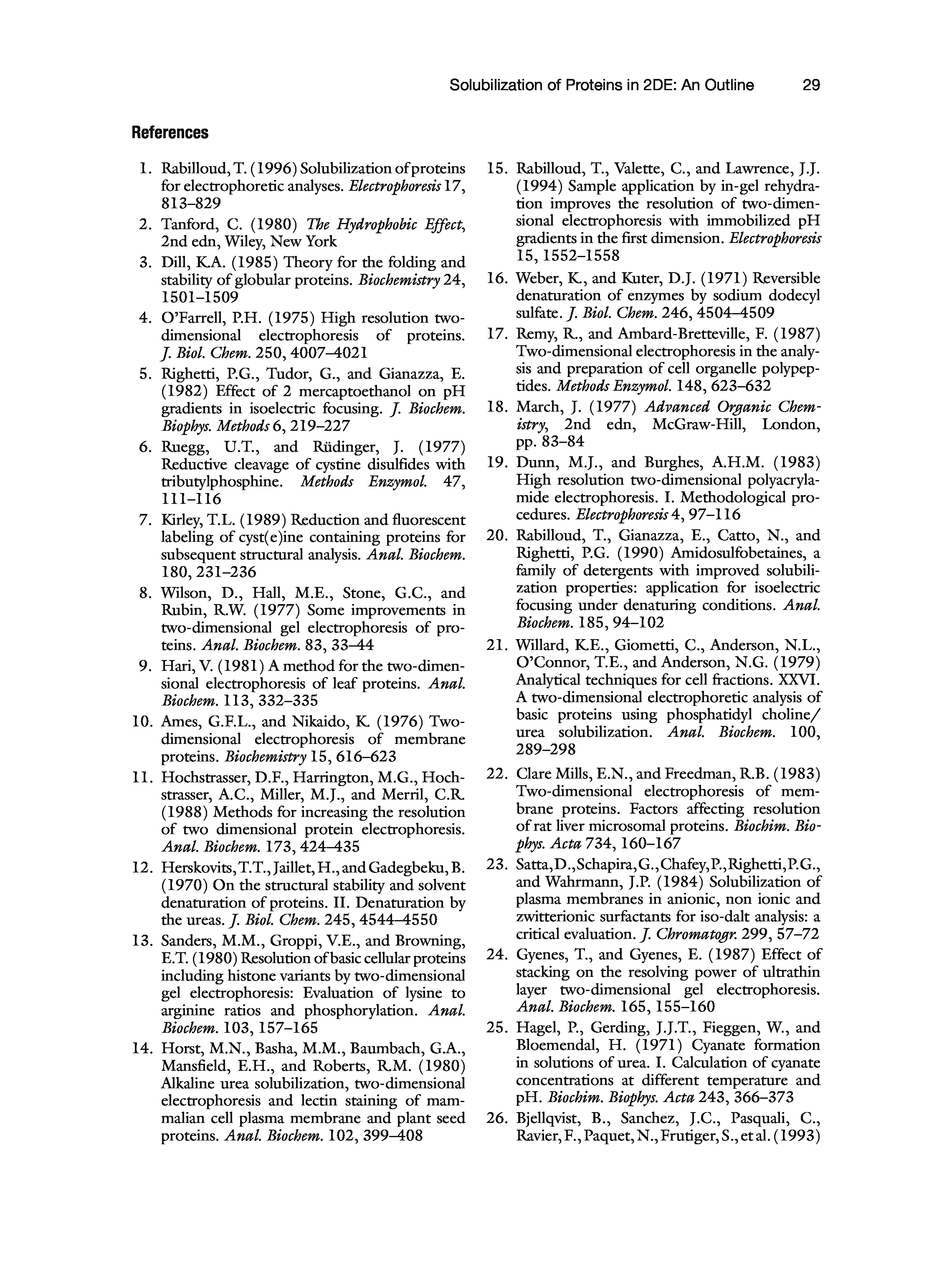 Solubilization of Proteins in 2DE: An Outline 29

References

1. Rabilloud, T. (1996) Solubilization of proteins for electrophoretic analyses. Electrophoresis 17, 813–829
2. Tanford, C. (1980) The Hydrophobic Effect, 2nd edn, Wiley, New York
3. Dill, K.A. (1985) Theory for the folding and stability of globular proteins. Biochemistry 24, 1501–1509
4. O'Farrell, P.H. (1975) High resolution two-dimensional electrophoresis of proteins. J. Biol. Chem. 250, 4007–4021
5. Righetti, P.G., Tudor, G., and Gianazza, E. (1982) Effect of 2 mercaptoethanol on pH gradients in isoelectric focusing. J. Biochem. Biophys. Methods 6, 219–227
6. Ruegg, U.T., and Rüdinger, J. (1977) Reductive cleavage of cystine disulfides with tributylphosphine. Methods Enzymol. 47, 111–116
7. Kirley, T.L. (1989) Reduction and fluorescent labeling of cyst(e)ine containing proteins for subsequent structural analysis. Anal. Biochem. 180, 231–236
8. Wilson, D., Hall, M.E., Stone, G.C., and Rubin, R.W. (1977) Some improvements in two-dimensional gel electrophoresis of proteins. Anal. Biochem. 83, 33–44
9. Hari, V. (1981) A method for the two-dimensional electrophoresis of leaf proteins. Anal. Biochem. 113, 332–335
10. Ames, G.F.L., and Nikaido, K. (1976) Two-dimensional electrophoresis of membrane proteins. Biochemistry 15, 616–623
11. Hochstrasser, D.F., Harrington, M.G., Hochstrasser, A.C., Miller, M.J., and Merril, C.R. (1988) Methods for increasing the resolution of two dimensional protein electrophoresis. Anal. Biochem. 173, 424–435
12. Herskovits, T.T., Jaillet, H., and Gadegbeku, B. (1970) On the structural stability and solvent denaturation of proteins. II. Denaturation by the ureas. J. Biol. Chem. 245, 4544–4550
13. Sanders, M.M., Groppi, V.E., and Browning, E.T. (1980) Resolution of basic cellular proteins including histone variants by two-dimensional gel electrophoresis: Evaluation of lysine to arginine ratios and phosphorylation. Anal. Biochem. 103, 157–165
14. Horst, M.N., Basha, M.M., Baumbach, G.A., Mansfield, E.H., and Roberts, R.M. (1980) Alkaline urea solubilization, two-dimensional electrophoresis and lectin staining of mammalian cell plasma membrane and plant seed proteins. Anal. Biochem. 102, 399–408
15. Rabilloud, T., Valette, C., and Lawrence, J.J. (1994) Sample application by in-gel rehydration improves the resolution of two-dimensional electrophoresis with immobilized pH gradients in the first dimension. Electrophoresis 15, 1552–1558
16. Weber, K., and Kuter, D.J. (1971) Reversible denaturation of enzymes by sodium dodecyl sulfate. J. Biol. Chem. 246, 4504–4509
17. Remy, R., and Ambard-Bretteville, F. (1987) Two-dimensional electrophoresis in the analysis and preparation of cell organelle polypeptides. Methods Enzymol. 148, 623–632
18. March, J. (1977) Advanced Organic Chemistry, 2nd edn, McGraw-Hill, London, pp. 83–84
19. Dunn, M.J., and Burghes, A.H.M. (1983) High resolution two-dimensional polyacrylamide electrophoresis. I. Methodological procedures. Electrophoresis 4, 97–116
20. Rabilloud, T., Gianazza, E., Catto, N., and Righetti, P.G. (1990) Amidosulfobetaines, a family of detergents with improved solubilization properties: application for isoelectric focusing under denaturing conditions. Anal. Biochem. 185, 94–102
21. Willard, K.E., Giometti, C., Anderson, N.L., O'Connor, T.E., and Anderson, N.G. (1979) Analytical techniques for cell fractions. XXVI. A two-dimensional electrophoretic analysis of basic proteins using phosphatidyl choline/urea solubilization. Anal. Biochem. 100, 289–298
22. Clare Mills, E.N., and Freedman, R.B. (1983) Two-dimensional electrophoresis of membrane proteins. Factors affecting resolution of rat liver microsomal proteins. Biochim. Biophys. Acta 734, 160–167
23. Satta, D., Schapira, G., Chafey, P., Righetti, P.G., and Wahrmann, J.P. (1984) Solubilization of plasma membranes in anionic, non ionic and zwitterionic surfactants for iso-dalt analysis: a critical evaluation. J. Chromatogr. 299, 57–72
24. Gyenes, T., and Gyenes, E. (1987) Effect of stacking on the resolving power of ultrathin layer two-dimensional gel electrophoresis. Anal. Biochem. 165, 155–160
25. Hagel, P., Gerding, J.J.T., Fieggen, W., and Bloemendal, H. (1971) Cyanate formation in solutions of urea. I. Calculation of cyanate concentrations at different temperature and pH. Biochim. Biophys. Acta 243, 366–373
26. Bjellqvist, B., Sanchez, J.C., Pasquali, C., Ravier, F., Paquet, N., Frutiger, S., et al. (1993)